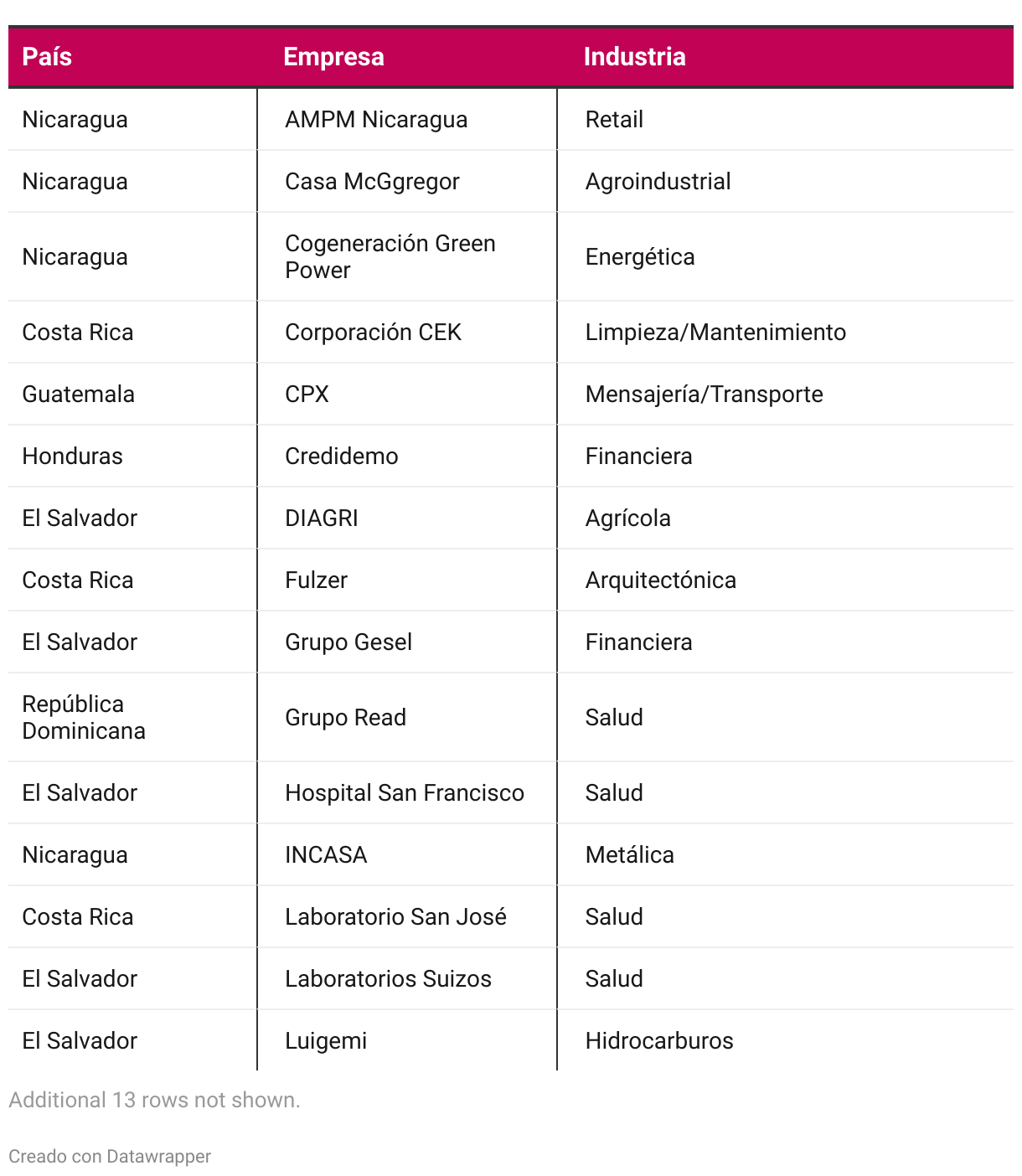 | País | Empresa | Industria |
|---|---|---|
| Nicaragua | AMPM Nicaragua | Retail |
| Nicaragua | Casa McGgregor | Agroindustrial |
| Nicaragua | Cogeneración Green Power | Energética |
| Costa Rica | Corporación CEK | Limpieza/Mantenimiento |
| Guatemala | CPX | Mensajería/Transporte |
| Honduras | Credidemo | Financiera |
| El Salvador | DIAGRI | Agrícola |
| Costa Rica | Fulzer | Arquitectónica |
| El Salvador | Grupo Gesel | Financiera |
| República Dominicana | Grupo Read | Salud |
| El Salvador | Hospital San Francisco | Salud |
| Nicaragua | INCASA | Metálica |
| Costa Rica | Laboratorio San José | Salud |
| El Salvador | Laboratorios Suizos | Salud |
| El Salvador | Luigemi | Hidrocarburos |

Additional 13 rows not shown.

Creado con Datawrapper